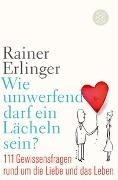 Rainer Erlinger

Wie umwerfend darf ein Lächeln sein?

111 Gewissensfragen rund um die Liebe und das Leben